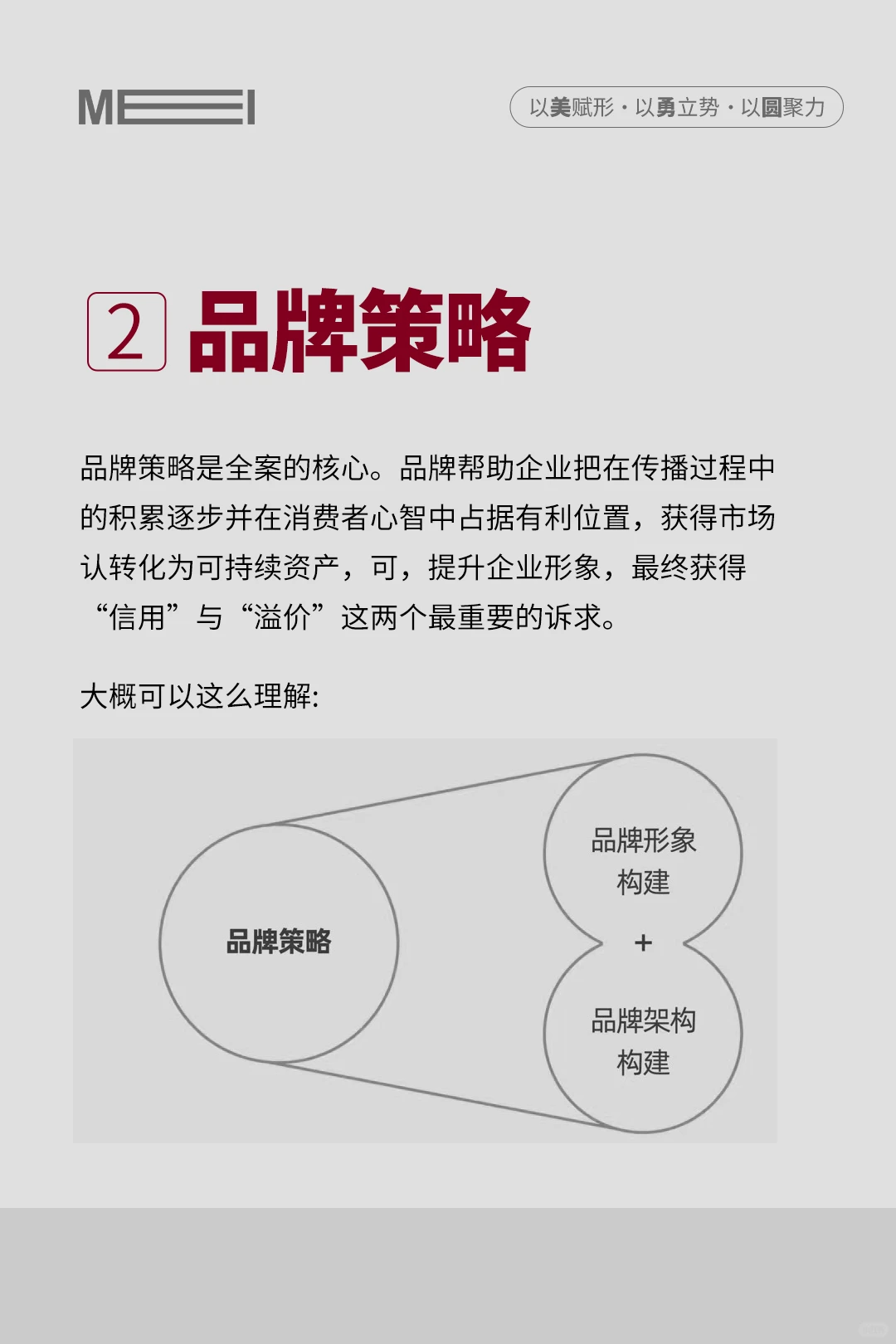 MEI

以美赋形 · 以勇立势 · 以圆聚力

2 品牌策略

品牌策略是全案的核心。品牌帮助企业把在传播过程中的积累逐步并在消费者心智中占据有利位置，获得市场认转化为可持续资产，可，提升企业形象，最终获得“信用”与“溢价”这两个最重要的诉求。

大概可以这么理解:

品牌策略

品牌形象构建

+

品牌架构构建